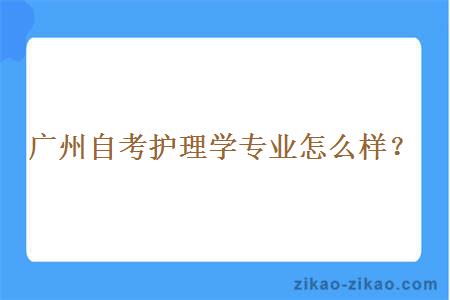 广州自考护理学专业怎么样？

zikao-zikao.com